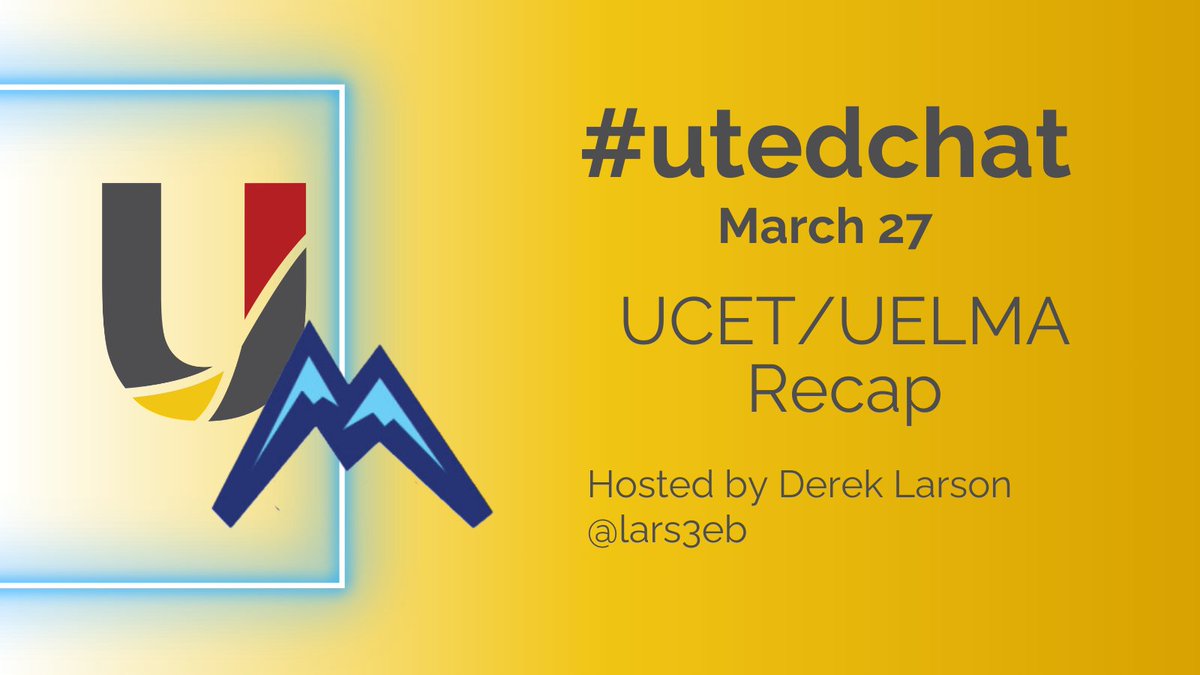 #utedchat
March 27

UCET/UELMA
Recap

Hosted by Derek Larson
@lars3eb